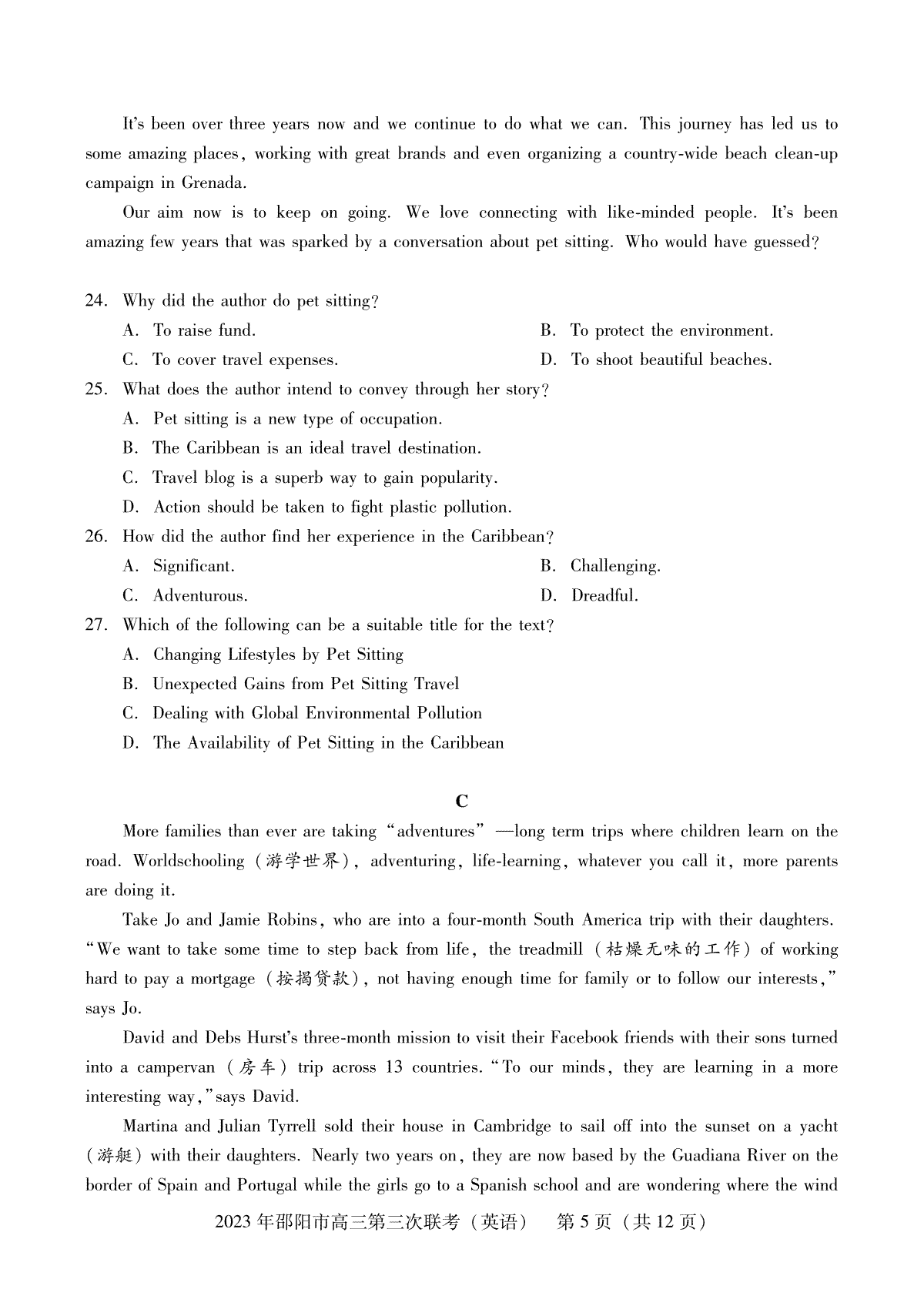 It's been over three years now and we continue to do what we can. This journey has led us to some amazing places, working with great brands and even organizing a country-wide beach clean-up campaign in Grenada.

Our aim now is to keep on going. We love connecting with like-minded people. It's been amazing few years that was sparked by a conversation about pet sitting. Who would have guessed?

24. Why did the author do pet sitting?
A. To raise fund.
B. To protect the environment.
C. To cover travel expenses.
D. To shoot beautiful beaches.

25. What does the author intend to convey through her story?
A. Pet sitting is a new type of occupation.
B. The Caribbean is an ideal travel destination.
C. Travel blog is a superb way to gain popularity.
D. Action should be taken to fight plastic pollution.

26. How did the author find her experience in the Caribbean?
A. Significant.
B. Challenging.
C. Adventurous.
D. Dreadful.

27. Which of the following can be a suitable title for the text?
A. Changing Lifestyles by Pet Sitting
B. Unexpected Gains from Pet Sitting Travel
C. Dealing with Global Environmental Pollution
D. The Availability of Pet Sitting in the Caribbean

C

More families than ever are taking "adventures" —long term trips where children learn on the road. Worldschooling (游学世界), adventuring, life-learning, whatever you call it, more parents are doing it.

Take Jo and Jamie Robins, who are into a four-month South America trip with their daughters. "We want to take some time to step back from life, the treadmill (枯燥无味的工作) of working hard to pay a mortgage (按揭贷款), not having enough time for family or to follow our interests," says Jo.

David and Debs Hurst's three-month mission to visit their Facebook friends with their sons turned into a campervan (房车) trip across 13 countries. "To our minds, they are learning in a more interesting way," says David.

Martina and Julian Tyrrell sold their house in Cambridge to sail off into the sunset on a yacht (游艇) with their daughters. Nearly two years on, they are now based by the Guadiana River on the border of Spain and Portugal while the girls go to a Spanish school and are wondering where the wind

2023年邵阳市高三第三次联考(英语)　第5页(共12页)